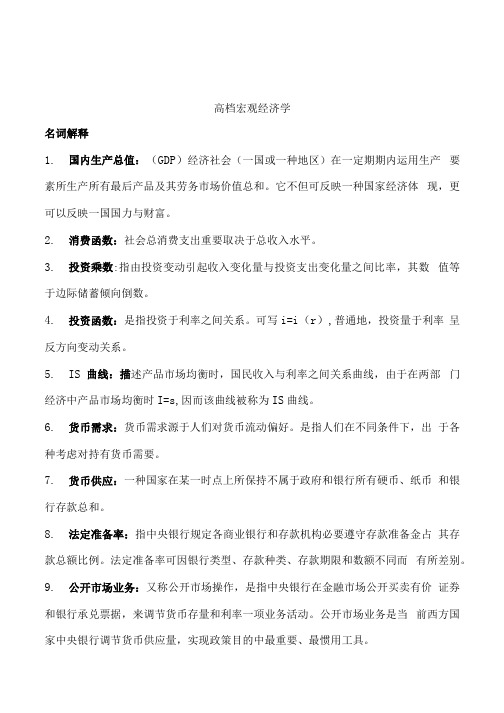 高档宏观经济学

名词解释

1. 国内生产总值：（GDP）经济社会（一国或一种地区）在一定期期内运用生产 要素所生产所有最后产品及其劳务市场价值总和。它不但可反映一种国家经济体 现，更可以反映一国国力与财富。

2. 消费函数：社会总消费支出重要取决于总收入水平。

3. 投资乘数：指由投资变动引起收入变化量与投资支出变化量之间比率，其数 值等于边际储蓄倾向倒数。

4. 投资函数：是指投资于利率之间关系。可写 i=i（r），普通地，投资量于利率 呈反方向变动关系。

5. IS 曲线：描述产品市场均衡时，国民收入与利率之间关系曲线，由于在两部 门经济中产品市场均衡时 I=s，因而该曲线被称为 IS 曲线。

6. 货币需求：货币需求源于人们对货币流动偏好。是指人们在不同条件下，出 于各种考虑对持有货币需要。

7. 货币供应：一种国家在某一时点上所保持不属于政府和银行所有硬币、纸币 和银行存款总和。

8. 法定准备率：指中央银行规定各商业银行和存款机构必要遵守存款准备金占 其存款总额比例。法定准备率可因银行类型、存款种类、存款期限和数额不同而 有所差别。

9. 公开市场业务：又称公开市场操作，是指中央银行在金融市场公开买卖有价 证券和银行承兑票据，来调节货币存量和利率一项业务活动。公开市场业务是当 前西方国家中央银行调节货币供应量，实现政策目的中最重要、最惯用工具。